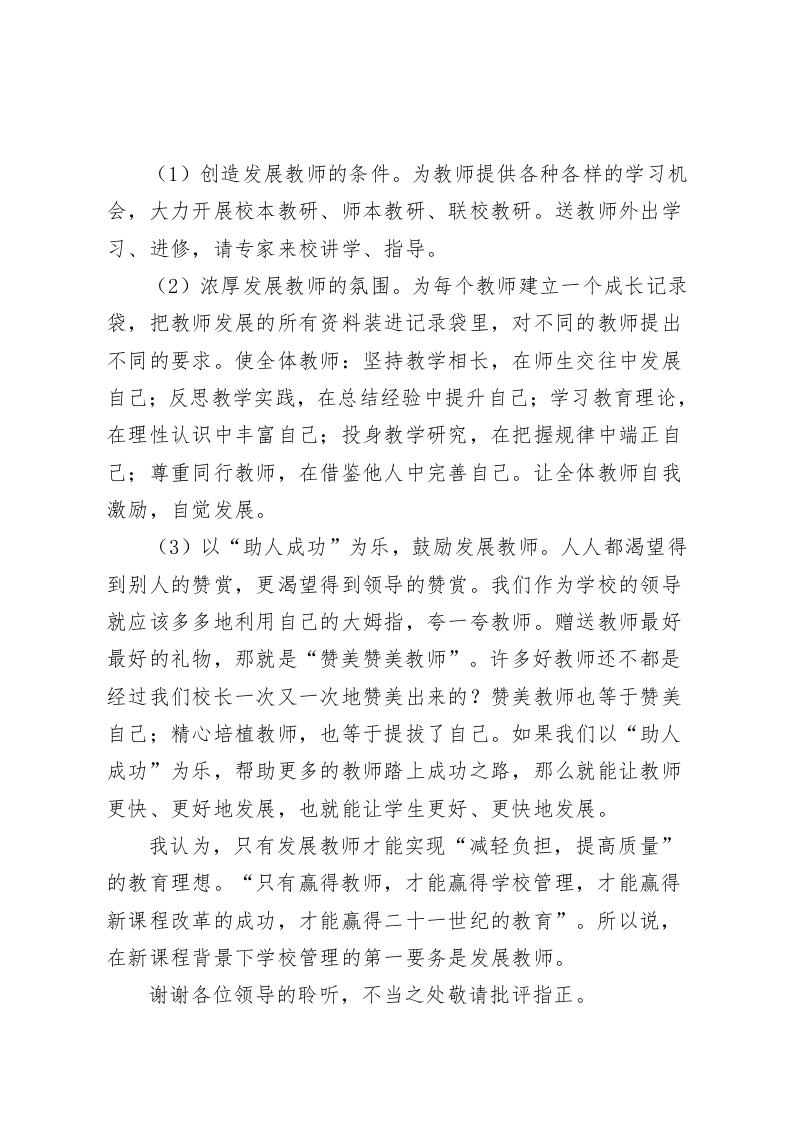 （1）创造发展教师的条件。为教师提供各种各样的学习机会，大力开展校本教研、师本教研、联校教研。送教师外出学习、进修，请专家来校讲学、指导。

（2）浓厚发展教师的氛围。为每个教师建立一个成长记录袋，把教师发展的所有资料装进记录袋里，对不同的教师提出不同的要求。使全体教师：坚持教学相长，在师生交往中发展自己；反思教学实践，在总结经验中提升自己；学习教育理论，在理性认识中丰富自己；投身教学研究，在把握规律中端正自己；尊重同行教师，在借鉴他人中完善自己。让全体教师自我激励，自觉发展。

（3）以“助人成功”为乐，鼓励发展教师。人人都渴望得到别人的赞赏，更渴望得到领导的赞赏。我们作为学校的领导就应该多多地利用自己的大姆指，夸一夸教师。赠送教师最好最好的礼物，那就是“赞美赞美教师”。许多好教师还不都是经过我们校长一次又一次地赞美出来的？赞美教师也等于赞美自己；精心培植教师，也等于提拔了自己。如果我们以“助人成功”为乐，帮助更多的教师踏上成功之路，那么就能让教师更快、更好地发展，也就能让学生更好、更快地发展。

我认为，只有发展教师才能实现“减轻负担，提高质量”的教育理想。“只有赢得教师，才能赢得学校管理，才能赢得新课程改革的成功，才能赢得二十一世纪的教育”。所以说，在新课程背景下学校管理的第一要务是发展教师。

谢谢各位领导的聆听，不当之处敬请批评指正。